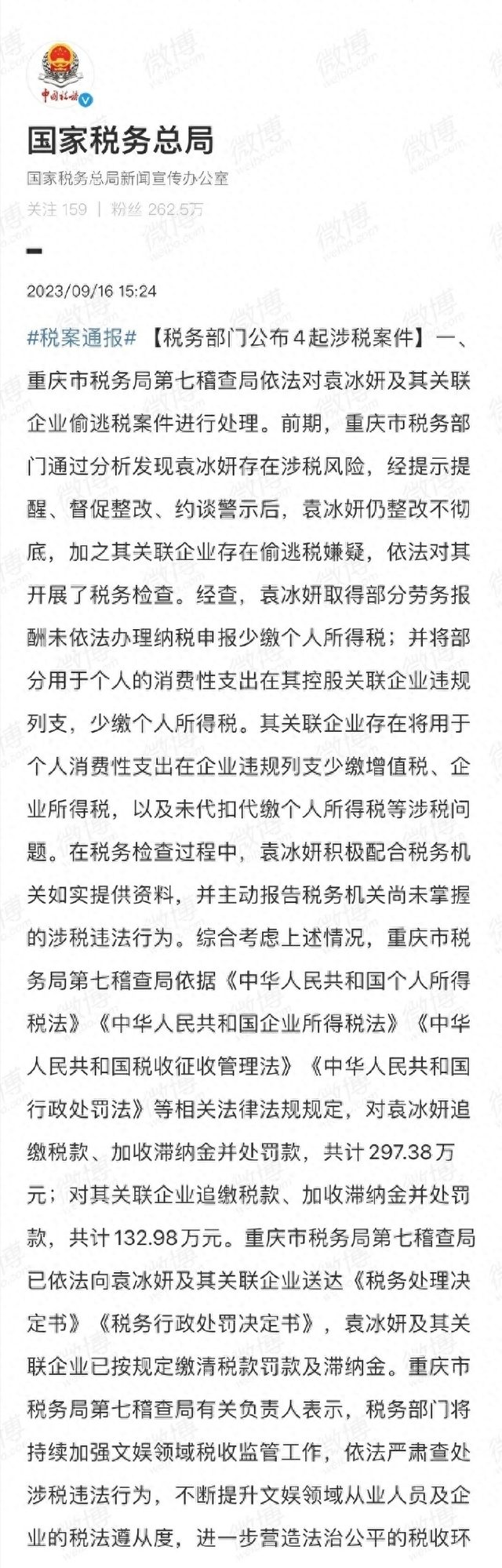 中国税务

国家税务总局

国家税务总局新闻宣传办公室

关注 159 | 粉丝 262.5万

2023/09/16 15:24

#税案通报# 【税务部门公布4起涉税案件】一、重庆市税务局第七稽查局依法对袁冰妍及其关联企业偷逃税案件进行处理。前期，重庆市税务部门通过分析发现袁冰妍存在涉税风险，经提示提醒、督促整改、约谈警示后，袁冰妍仍整改不彻底，加之其关联企业存在偷逃税嫌疑，依法对其开展了税务检查。经查，袁冰妍取得部分劳务报酬未依法办理纳税申报少缴个人所得税；并将部分用于个人的消费性支出在其控股关联企业违规列支，少缴个人所得税。其关联企业存在将用于个人消费性支出在企业违规列支少缴增值税、企业所得税，以及未代扣代缴个人所得税等涉税问题。在税务检查过程中，袁冰妍积极配合税务机关如实提供资料，并主动报告税务机关尚未掌握的涉税违法行为。综合考虑上述情况，重庆市税务局第七稽查局依据《中华人民共和国个人所得税法》《中华人民共和国企业所得税法》《中华人民共和国税收征收管理法》《中华人民共和国行政处罚法》等相关法律法规规定，对袁冰妍追缴税款、加收滞纳金并处罚款，共计297.38万元；对其关联企业追缴税款、加收滞纳金并处罚款，共计132.98万元。重庆市税务局第七稽查局已依法向袁冰妍及其关联企业送达《税务处理决定书》《税务行政处罚决定书》，袁冰妍及其关联企业已按规定缴清税款罚款及滞纳金。重庆市税务局第七稽查局有关负责人表示，税务部门将持续加强文娱领域税收监管工作，依法严肃查处涉税违法行为，不断提升文娱领域从业人员及企业的税法遵从度，进一步营造法治公平的税收环